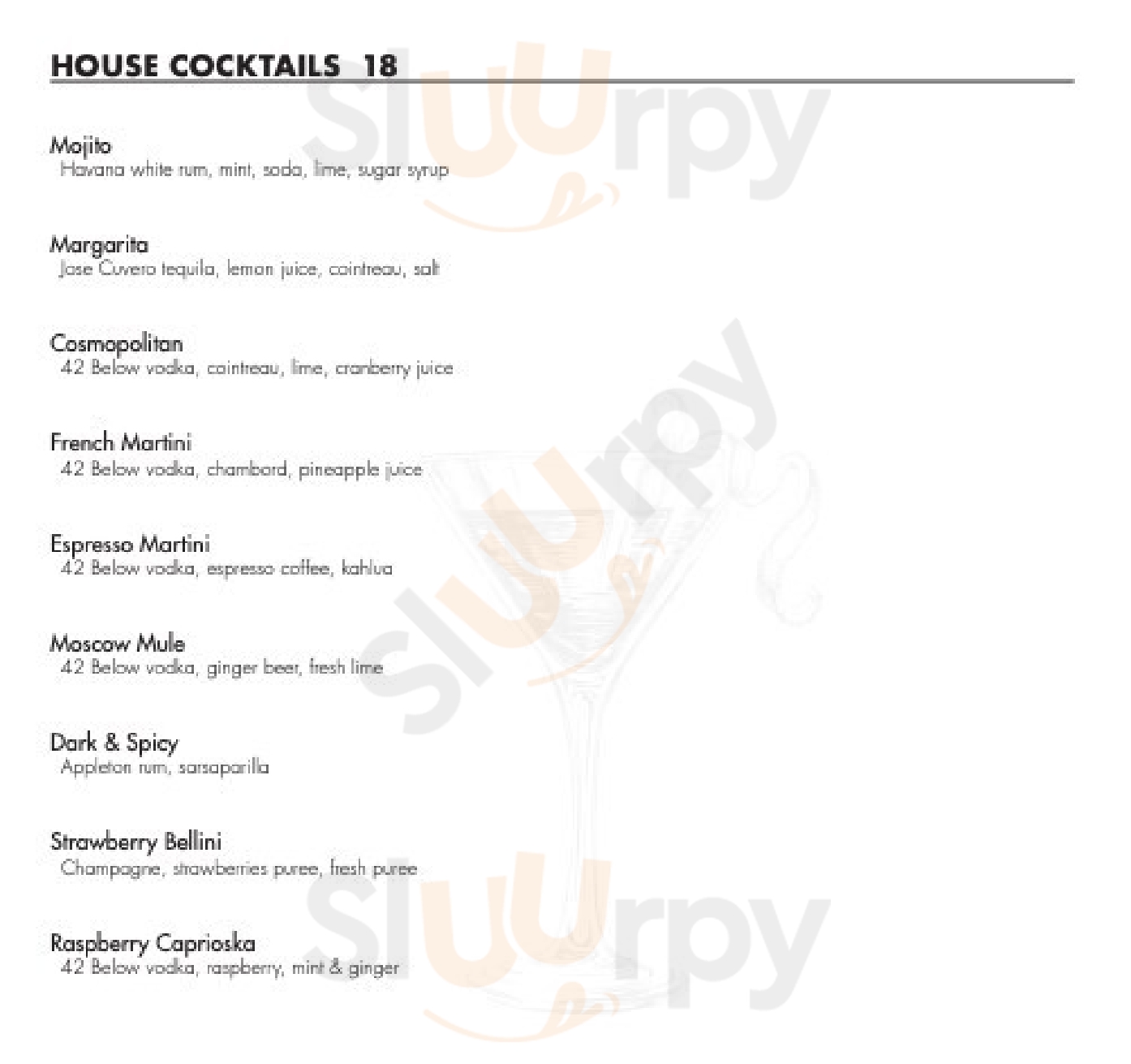 HOUSE COCKTAILS 18

Mojito
Havana white rum, mint, soda, lime, sugar syrup

Margarita
Jose Cuvero tequila, lemon juice, cointreau, salt

Cosmopolitan
42 Below vodka, cointreau, lime, cranberry juice

French Martini
42 Below vodka, chambord, pineapple juice

Espresso Martini
42 Below vodka, espresso coffee, kahlua

Moscow Mule
42 Below vodka, ginger beer, fresh lime

Dark & Spicy
Appleton rum, sarsaparilla

Strawberry Bellini
Champagne, strawberries puree, fresh puree

Raspberry Caprioska
42 Below vodka, raspberry, mint & ginger

Sluurpy